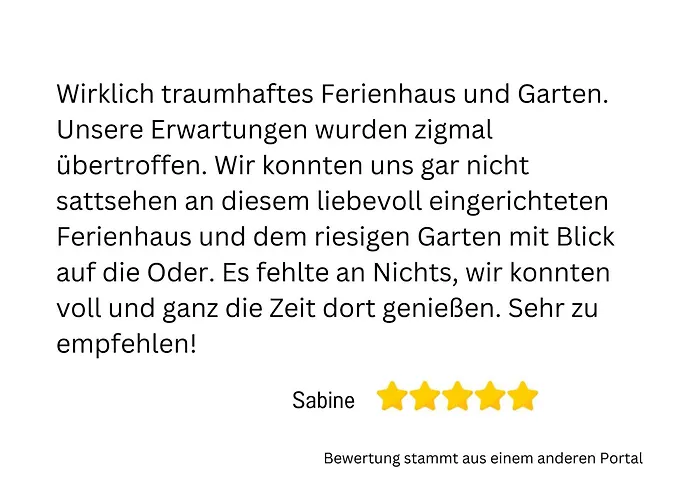 Wirklich traumhaftes Ferienhaus und Garten. Unsere Erwartungen wurden zigmal übertroffen. Wir konnten uns gar nicht sattsehen an diesem liebevoll eingerichteten Ferienhaus und dem riesigen Garten mit Blick auf die Oder. Es fehlte an Nichts, wir konnten voll und ganz die Zeit dort genießen. Sehr zu empfehlen!

Sabine

Bewertung stammt aus einem anderen Portal